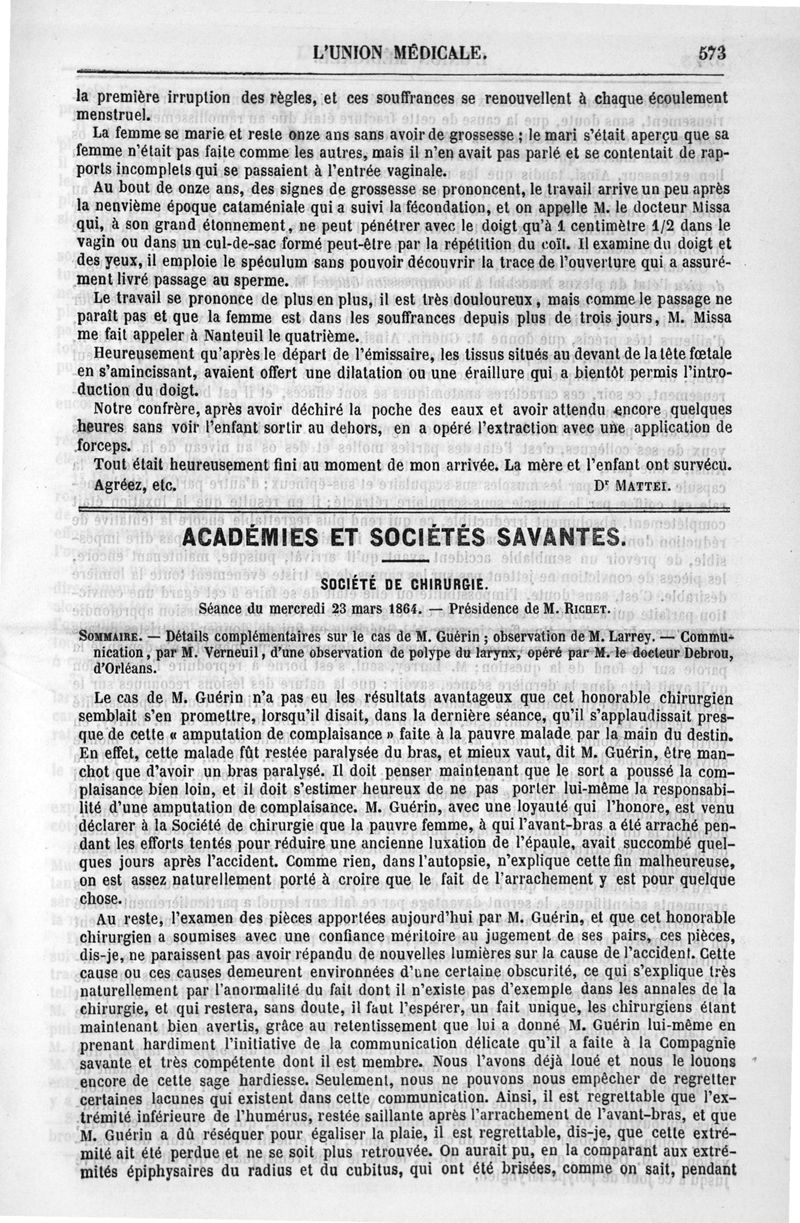 L'UNION MÉDICALE. 573

la première irruption des règles, et ces souffrances se renouvellent à chaque écoulement menstruel.

La femme se marie et reste onze ans sans avoir de grossesse ; le mari s'était aperçu que sa femme n'était pas faite comme les autres, mais il n'en avait pas parlé et se contentait de rapports incomplets qui se passaient à l'entrée vaginale.

Au bout de onze ans, des signes de grossesse se prononcent, le travail arrive un peu après la neuvième époque cataméniale qui a suivi la fécondation, et on appelle M. le docteur Missa qui, à son grand étonnement, ne peut pénétrer avec le doigt qu'à 1 centimètre 1/2 dans le vagin ou dans un cul-de-sac formé peut-être par la répétition du coït. Il examine du doigt et des yeux, il emploie le spéculum sans pouvoir découvrir la trace de l'ouverture qui a assurément livré passage au sperme.

Le travail se prononce de plus en plus, il est très douloureux, mais comme le passage ne paraît pas et que la femme est dans les souffrances depuis plus de trois jours, M. Missa me fait appeler à Nanteuil le quatrième.

Heureusement qu'après le départ de l'émissaire, les tissus situés au devant de la tête fœtale en s'amincissant, avaient offert une dilatation ou une éraillure qui a bientôt permis l'introduction du doigt.

Notre confrère, après avoir déchiré la poche des eaux et avoir attendu encore quelques heures sans voir l'enfant sortir au dehors, en a opéré l'extraction avec une application de forceps.

Tout était heureusement fini au moment de mon arrivée. La mère et l'enfant ont survécu.

Agréez, etc. Dr MATTEI.

ACADÉMIES ET SOCIÉTÉS SAVANTES.

SOCIÉTÉ DE CHIRURGIE.

Séance du mercredi 23 mars 1864. — Présidence de M. RICHET.

SOMMAIRE. — Détails complémentaires sur le cas de M. Guérin ; observation de M. Larrey. — Communication, par M. Verneuil, d'une observation de polype du larynx, opéré par M. le docteur Debrou, d'Orléans.

Le cas de M. Guérin n'a pas eu les résultats avantageux que cet honorable chirurgien semblait s'en promettre, lorsqu'il disait, dans la dernière séance, qu'il s'applaudissait presque de cette « amputation de complaisance » faite à la pauvre malade par la main du destin. En effet, cette malade fût restée paralysée du bras, et mieux vaut, dit M. Guérin, être manchot que d'avoir un bras paralysé. Il doit penser maintenant que le sort a poussé la complaisance bien loin, et il doit s'estimer heureux de ne pas porter lui-même la responsabilité d'une amputation de complaisance. M. Guérin, avec une loyauté qui l'honore, est venu déclarer à la Société de chirurgie que la pauvre femme, à qui l'avant-bras a été arraché pendant les efforts tentés pour réduire une ancienne luxation de l'épaule, avait succombé quelques jours après l'accident. Comme rien, dans l'autopsie, n'explique cette fin malheureuse, on est assez naturellement porté à croire que le fait de l'arrachement y est pour quelque chose.

Au reste, l'examen des pièces apportées aujourd'hui par M. Guérin, et que cet honorable chirurgien a soumises avec une confiance méritoire au jugement de ses pairs, ces pièces, dis-je, ne paraissent pas avoir répandu de nouvelles lumières sur la cause de l'accident. Cette cause ou ces causes demeurent environnées d'une certaine obscurité, ce qui s'explique très naturellement par l'anormalité du fait dont il n'existe pas d'exemple dans les annales de la chirurgie, et qui restera, sans doute, il faut l'espérer, un fait unique, les chirurgiens étant maintenant bien avertis, grâce au retentissement que lui a donné M. Guérin lui-même en prenant hardiment l'initiative de la communication délicate qu'il a faite à la Compagnie savante et très compétente dont il est membre. Nous l'avons déjà loué et nous le louons encore de cette sage hardiesse. Seulement, nous ne pouvons nous empêcher de regretter certaines lacunes qui existent dans cette communication. Ainsi, il est regrettable que l'extrémité inférieure de l'humérus, restée saillante après l'arrachement de l'avant-bras, et que M. Guérin a dû réséquer pour égaliser la plaie, il est regrettable, dis-je, que cette extrémité ait été perdue et ne se soit plus retrouvée. On aurait pu, en la comparant aux extrémités épiphysaires du radius et du cubitus, qui ont été brisées, comme on sait, pendant